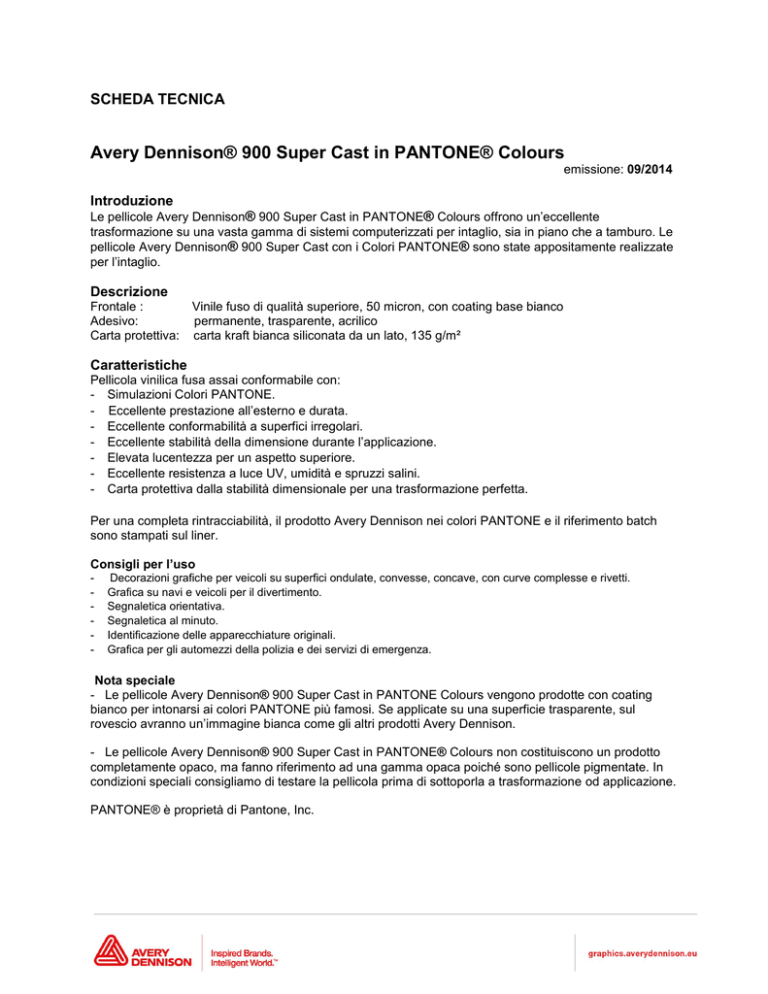 SCHEDA TECNICA

Avery Dennison® 900 Super Cast in PANTONE® Colours

emissione: 09/2014

Introduzione

Le pellicole Avery Dennison® 900 Super Cast in PANTONE® Colours offrono un'eccellente trasformazione su una vasta gamma di sistemi computerizzati per intaglio, sia in piano che a tamburo. Le pellicole Avery Dennison® 900 Super Cast con i Colori PANTONE® sono state appositamente realizzate per l'intaglio.

Descrizione

Frontale : Vinile fuso di qualità superiore, 50 micron, con coating base bianco
Adesivo: permanente, trasparente, acrilico
Carta protettiva: carta kraft bianca siliconata da un lato, 135 g/m²

Caratteristiche

Pellicola vinilica fusa assai conformabile con:
- Simulazioni Colori PANTONE.
- Eccellente prestazione all'esterno e durata.
- Eccellente conformabilità a superfici irregolari.
- Eccellente stabilità della dimensione durante l'applicazione.
- Elevata lucentezza per un aspetto superiore.
- Eccellente resistenza a luce UV, umidità e spruzzi salini.
- Carta protettiva dalla stabilità dimensionale per una trasformazione perfetta.

Per una completa rintracciabilità, il prodotto Avery Dennison nei colori PANTONE e il riferimento batch sono stampati sul liner.

Consigli per l'uso

- Decorazioni grafiche per veicoli su superfici ondulate, convesse, concave, con curve complesse e rivetti.
- Grafica su navi e veicoli per il divertimento.
- Segnaletica orientativa.
- Segnaletica al minuto.
- Identificazione delle apparecchiature originali.
- Grafica per gli automezzi della polizia e dei servizi di emergenza.

Nota speciale

- Le pellicole Avery Dennison® 900 Super Cast in PANTONE Colours vengono prodotte con coating bianco per intonarsi ai colori PANTONE più famosi. Se applicate su una superficie trasparente, sul rovescio avranno un'immagine bianca come gli altri prodotti Avery Dennison.

- Le pellicole Avery Dennison® 900 Super Cast in PANTONE® Colours non costituiscono un prodotto completamente opaco, ma fanno riferimento ad una gamma opaca poiché sono pellicole pigmentate. In condizioni speciali consigliamo di testare la pellicola prima di sottoporla a trasformazione od applicazione.

PANTONE® è proprietà di Pantone, Inc.

AVERY DENNISON

Inspired Brands. Intelligent World.™

graphics.averydennison.eu